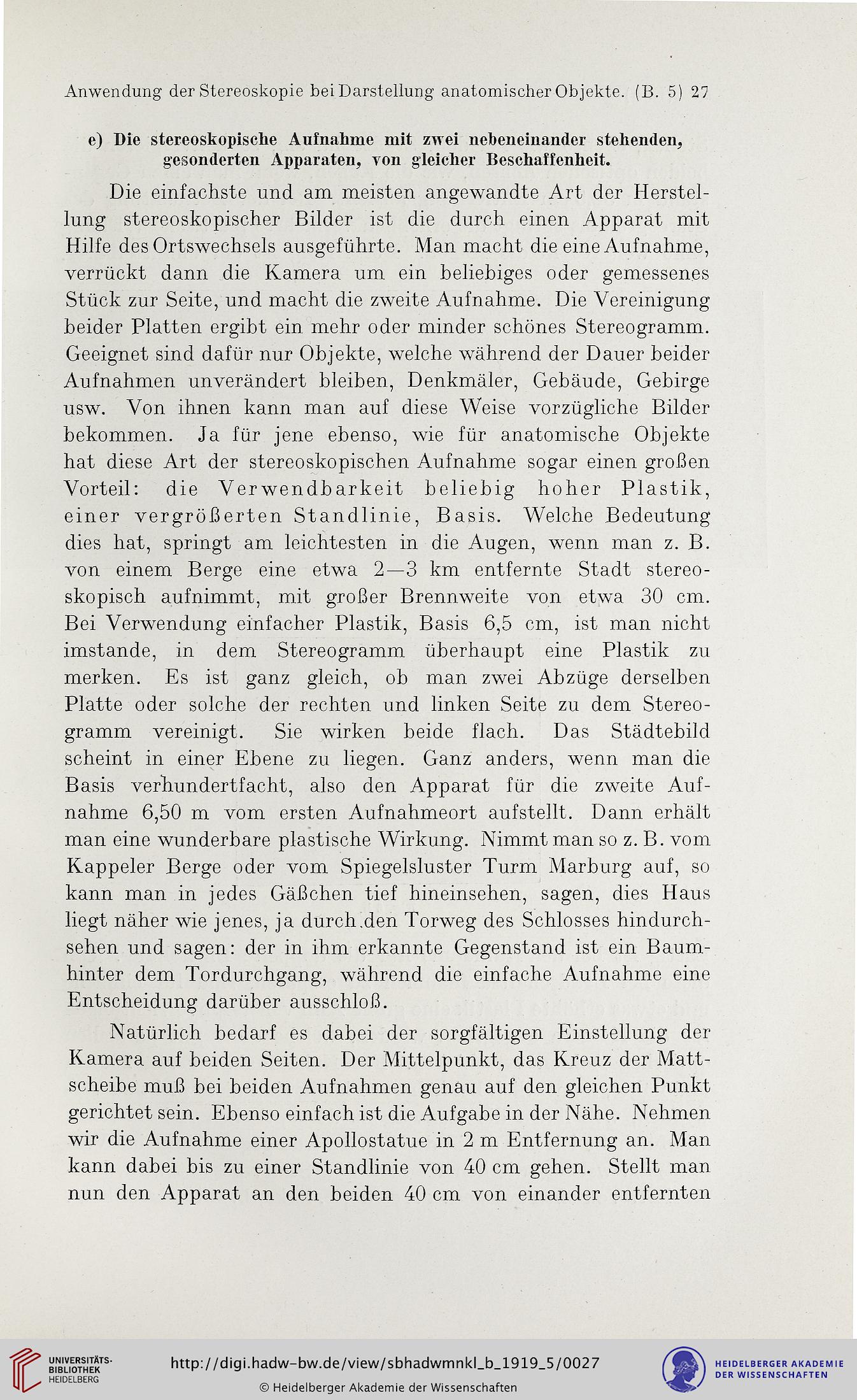 Anwendung der Stereoskopie bei Darstellung anatomischer Objekte. (B. 5) 27

e) Die stereoskopische Aufnahme mit zwei nebeneinander stehenden, gesonderten Apparaten, von gleicher Beschaffenheit.

Die einfachste und am meisten angewandte Art der Herstellung stereoskopischer Bilder ist die durch einen Apparat mit Hilfe des Ortswechsels ausgeführte. Man macht die eine Aufnahme, verrückt dann die Kamera um ein beliebiges oder gemessenes Stück zur Seite, und macht die zweite Aufnahme. Die Vereinigung beider Platten ergibt ein mehr oder minder schönes Stereogramm. Geeignet sind dafür nur Objekte, welche während der Dauer beider Aufnahmen unverändert bleiben, Denkmäler, Gebäude, Gebirge usw. Von ihnen kann man auf diese Weise vorzügliche Bilder bekommen. Ja für jene ebenso, wie für anatomische Objekte hat diese Art der stereoskopischen Aufnahme sogar einen großen Vorteil: die Verwendbarkeit beliebig hoher Plastik, einer vergrößerten Standlinie, Basis. Welche Bedeutung dies hat, springt am leichtesten in die Augen, wenn man z. B. von einem Berge eine etwa 2—3 km entfernte Stadt stereoskopisch aufnimmt, mit großer Brennweite von etwa 30 cm. Bei Verwendung einfacher Plastik, Basis 6,5 cm, ist man nicht imstande, in dem Stereogramm überhaupt eine Plastik zu merken. Es ist ganz gleich, ob man zwei Abzüge derselben Platte oder solche der rechten und linken Seite zu dem Stereogramm vereinigt. Sie wirken beide flach. Das Städtebild scheint in einer Ebene zu liegen. Ganz anders, wenn man die Basis verhundertfacht, also den Apparat für die zweite Aufnahme 6,50 m vom ersten Aufnahmeort aufstellt. Dann erhält man eine wunderbare plastische Wirkung. Nimmt man so z. B. vom Kappeler Berge oder vom Spiegelsluster Turm Marburg auf, so kann man in jedes Gäßchen tief hineinsehen, sagen, dies Haus liegt näher wie jenes, ja durch den Torweg des Schlosses hindurchsehen und sagen: der in ihm erkannte Gegenstand ist ein Baum hinter dem Tordurchgang, während die einfache Aufnahme eine Entscheidung darüber ausschloß.

Natürlich bedarf es dabei der sorgfältigen Einstellung der Kamera auf beiden Seiten. Der Mittelpunkt, das Kreuz der Mattscheibe muß bei beiden Aufnahmen genau auf den gleichen Punkt gerichtet sein. Ebenso einfach ist die Aufgabe in der Nähe. Nehmen wir die Aufnahme einer Apollostatue in 2 m Entfernung an. Man kann dabei bis zu einer Standlinie von 40 cm gehen. Stellt man nun den Apparat an den beiden 40 cm von einander entfernten

UNIVERSITÄTS-BIBLIOTHEK HEIDELBERG
http://digi.hadw-bw.de/view/sbhadwmnkl_b_1919_5/0027
© Heidelberger Akademie der Wissenschaften
HEIDELBERGER AKADEMIE DER WISSENSCHAFTEN